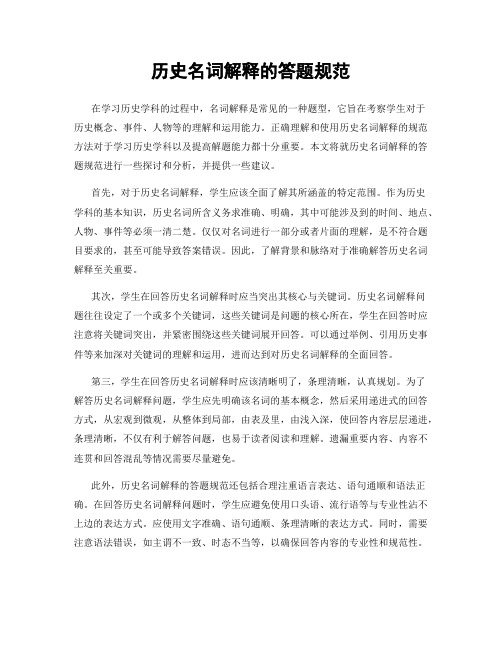 历史名词解释的答题规范

在学习历史学科的过程中，名词解释是常见的一种题型，它旨在考察学生对于历史概念、事件、人物等的理解和运用能力。正确理解和使用历史名词解释的规范方法对于学习历史学科以及提高解题能力都十分重要。本文将就历史名词解释的答题规范进行一些探讨和分析，并提供一些建议。

首先，对于历史名词解释，学生应该全面了解其所涵盖的特定范围。作为历史学科的基本知识，历史名词所含义务求准确、明确，其中可能涉及到的时间、地点、人物、事件等必须一清二楚。仅仅对名词进行一部分或者片面的理解，是不符合题目要求的，甚至可能导致答案错误。因此，了解背景和脉络对于准确解答历史名词解释至关重要。

其次，学生在回答历史名词解释时应当突出其核心与关键词。历史名词解释问题往往设定了一个或多个关键词，这些关键词是问题的核心所在，学生在回答时应注意将关键词突出，并紧密围绕这些关键词展开回答。可以通过举例、引用历史事件等来加深对关键词的理解和运用，进而达到对历史名词解释的全面回答。

第三，学生在回答历史名词解释时应该清晰明了，条理清晰，认真规划。为了解答历史名词解释问题，学生应先明确该名词的基本概念，然后采用递进式的回答方式，从宏观到微观，从整体到局部，由表及里，由浅入深，使回答内容层层递进，条理清晰，不仅有利于解答问题，也易于读者阅读和理解。遗漏重要内容、内容不连贯和回答混乱等情况需要尽量避免。

此外，历史名词解释的答题规范还包括合理注重语言表达、语句通顺和语法正确。在回答历史名词解释问题时，学生应避免使用口头语、流行语等与专业性沾不上边的表达方式。应使用文字准确、语句通顺、条理清晰的表达方式。同时，需要注意语法错误，如主谓不一致、时态不当等，以确保回答内容的专业性和规范性。